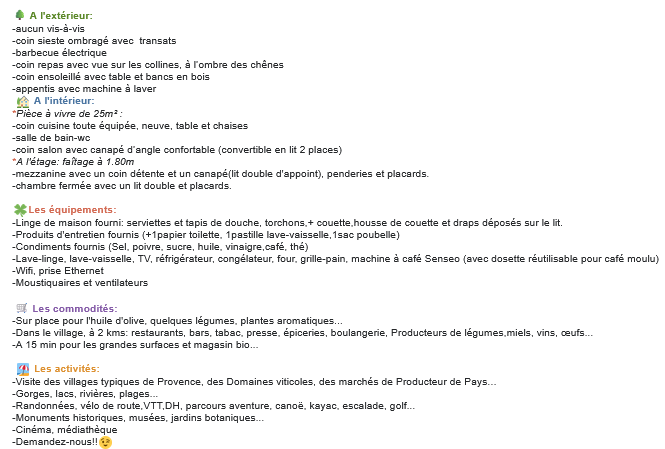 A l'extérieur:
-aucun vis-à-vis
-coin sieste ombragé avec transats
-barbecue électrique
-coin repas avec vue sur les collines, à l'ombre des chênes
-coin ensoleillé avec table et bancs en bois
-appentis avec machine à laver
A l'intérieur:
*Pièce à vivre de 25m² :
-coin cuisine toute équipée, neuve, table et chaises
-salle de bain-wc
-coin salon avec canapé d'angle confortable (convertible en lit 2 places)
*A l'étage: faîtage à 1.80m
-mezzanine avec un coin détente et un canapé(lit double d'appoint), penderies et placards.
-chambre fermée avec un lit double et placards.

Les équipements:
-Linge de maison fourni: serviettes et tapis de douche, torchons,+ couette,housse de couette et draps déposés sur le lit.
-Produits d'entretien fournis (+1papier toilette, 1pastille lave-vaisselle,1sac poubelle)
-Condiments fournis (Sel, poivre, sucre, huile, vinaigre,café, thé)
-Lave-linge, lave-vaisselle, TV, réfrigérateur, congélateur, four, grille-pain, machine à café Senseo (avec dosette réutilisable pour café moulu)
-Wifi, prise Ethernet
-Moustiquaires et ventilateurs

Les commodités:
-Sur place pour l'huile d'olive, quelques légumes, plantes aromatiques...
-Dans le village, à 2 kms: restaurants, bars, tabac, presse, épiceries, boulangerie, Producteurs de légumes,miels, vins, œufs...
-A 15 min pour les grandes surfaces et magasin bio...

Les activités:
-Visite des villages typiques de Provence, des Domaines viticoles, des marchés de Producteur de Pays...
-Gorges, lacs, rivières, plages...
-Randonnées, vélo de route,VTT,DH, parcours aventure, canoë, kayac, escalade, golf...
-Monuments historiques, musées, jardins botaniques...
-Cinéma, médiathèque
-Demandez-nous!!